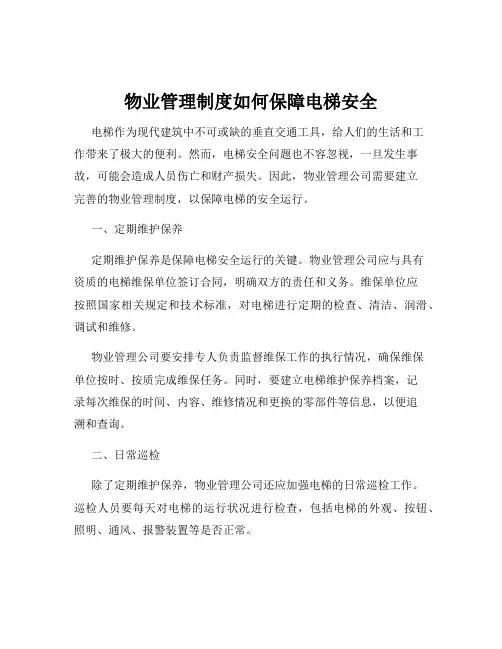 物业管理制度如何保障电梯安全

电梯作为现代建筑中不可或缺的垂直交通工具，给人们的生活和工作带来了极大的便利。然而，电梯安全问题也不容忽视，一旦发生事故，可能会造成人员伤亡和财产损失。因此，物业管理公司需要建立完善的物业管理制度，以保障电梯的安全运行。

一、定期维护保养

定期维护保养是保障电梯安全运行的关键。物业管理公司应与具有资质的电梯维保单位签订合同，明确双方的责任和义务。维保单位应按照国家相关规定和技术标准，对电梯进行定期的检查、清洁、润滑、调试和维修。

物业管理公司要安排专人负责监督维保工作的执行情况，确保维保单位按时、按质完成维保任务。同时，要建立电梯维护保养档案，记录每次维保的时间、内容、维修情况和更换的零部件等信息，以便追溯和查询。

二、日常巡检

除了定期维护保养，物业管理公司还应加强电梯的日常巡检工作。巡检人员要每天对电梯的运行状况进行检查，包括电梯的外观、按钮、照明、通风、报警装置等是否正常。